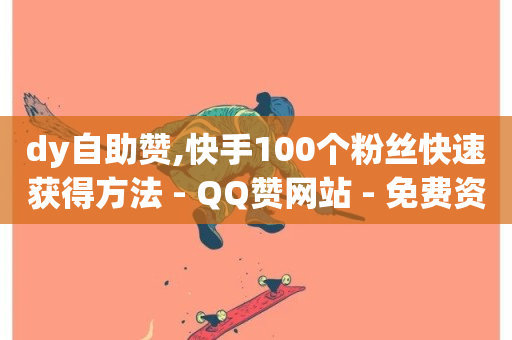 dy自助赞,快手100个粉丝快速获得方法 - QQ赞网站 - 免费资